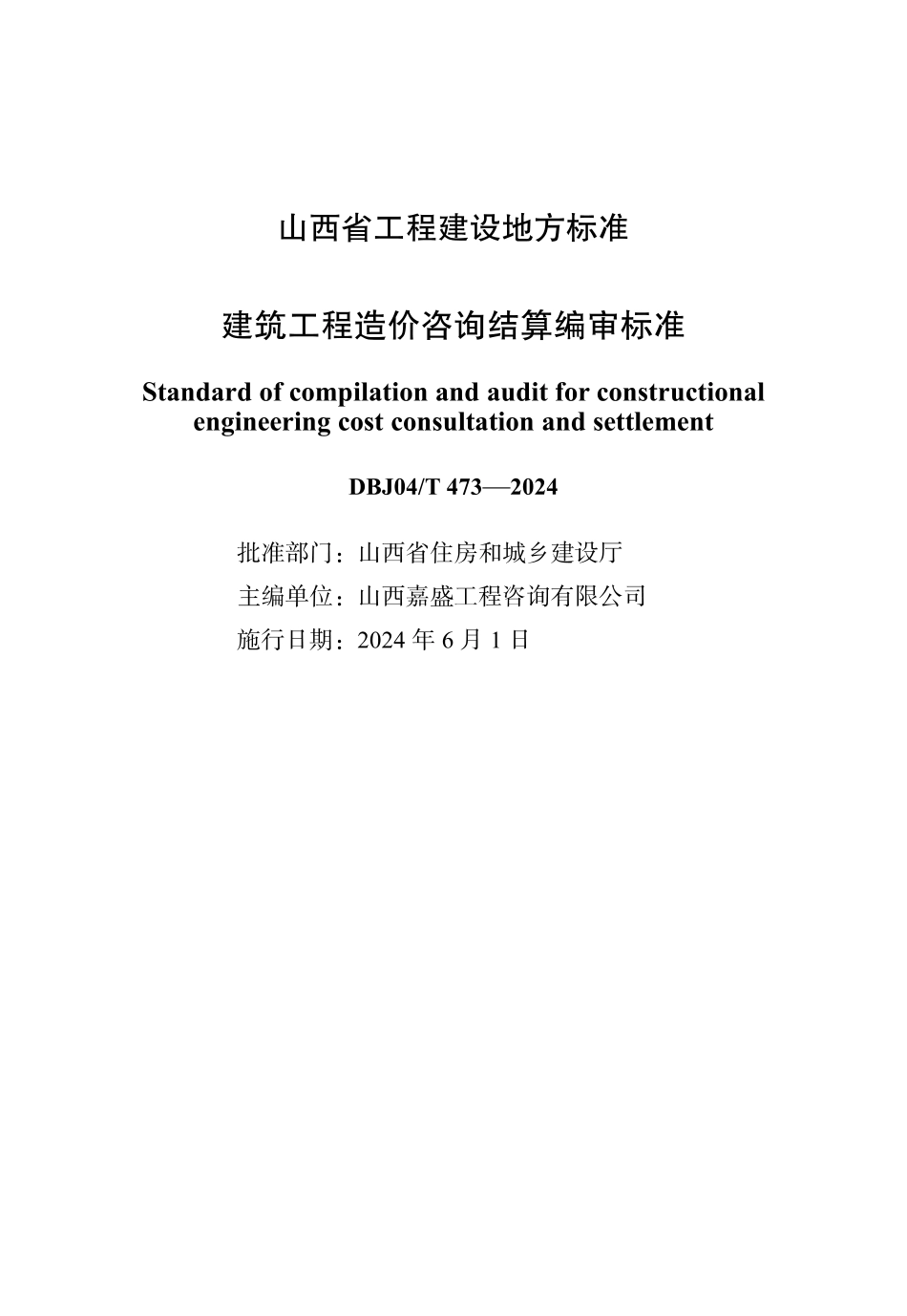 山西省工程建设地方标准

建筑工程造价咨询结算编审标准

Standard of compilation and audit for constructional engineering cost consultation and settlement

DBJ04/T 473—2024

批准部门：山西省住房和城乡建设厅

主编单位：山西嘉盛工程咨询有限公司

施行日期：2024 年 6 月 1 日